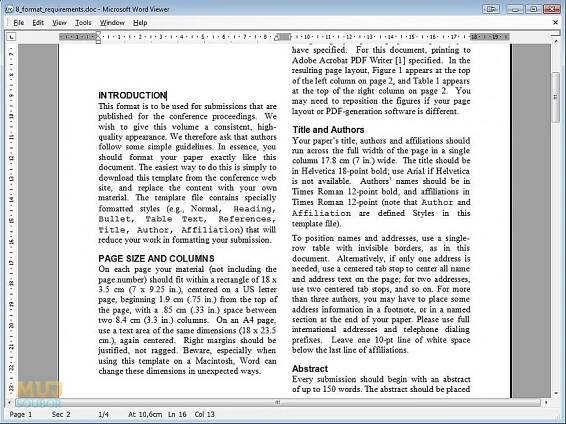 8_format_requirements.doc - Microsoft Word Viewer

File Edit View Tools Window Help

INTRODUCTION
This format is to be used for submissions that are published for the conference proceedings. We wish to give this volume a consistent, high-quality appearance. We therefore ask that authors follow some simple guidelines. In essence, you should format your paper exactly like this document. The easiest way to do this is simply to download this template from the conference web site, and replace the content with your own material. The template file contains specially formatted styles (e.g., Normal, Heading, Bullet, Table Text, References, Title, Author, Affiliation) that will reduce your work in formatting your submission.

PAGE SIZE AND COLUMNS
On each page your material (not including the page number) should fit within a rectangle of 18 x 3.5 cm (7 x 9.25 in.), centered on a US letter page, beginning 1.9 cm (.75 in.) from the top of the page, with a .85 cm (.33 in.) space between two 8.4 cm (3.3 in.) columns. On an A4 page, use a text area of the same dimensions (18 x 23.5 cm.), again centered. Right margins should be justified, not ragged. Beware, especially when using this template on a Macintosh, Word can change these dimensions in unexpected ways.

have specified. For this document, printing to Adobe Acrobat PDF Writer [1] specified. In the resulting page layout, Figure 1 appears at the top of the left column on page 2, and Table 1 appears at the top of the right column on page 2. You may need to reposition the figures if your page layout or PDF-generation software is different.

Title and Authors
Your paper's title, authors and affiliations should run across the full width of the page in a single column 17.8 cm (7 in.) wide. The title should be in Helvetica 18-point bold; use Arial if Helvetica is not available. Authors' names should be in Times Roman 12-point bold, and affiliations in Times Roman 12-point (note that Author and Affiliation are defined Styles in this template file).

To position names and addresses, use a single-row table with invisible borders, as in this document. Alternatively, if only one address is needed, use a centered tab stop to center all name and address text on the page; for two addresses, use two centered tab stops, and so on. For more than three authors, you may have to place some address information in a footnote, or in a named section at the end of your paper. Please use full international addresses and telephone dialing prefixes. Leave one 10-pt line of white space below the last line of affiliations.

Abstract
Every submission should begin with an abstract of up to 150 words. The abstract should be placed

Page 1 Sec 2 1/4 At 10,6cm Ln 16 Col 13